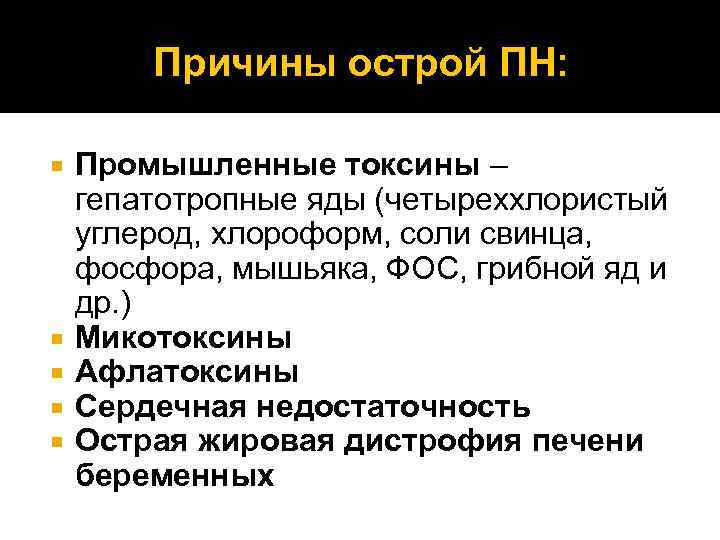 Причины острой ПН:

• Промышленные токсины – гепатотропные яды (четыреххлористый углерод, хлороформ, соли свинца, фосфора, мышьяка, ФОС, грибной яд и др.)
• Микотоксины
• Афлатоксины
• Сердечная недостаточность
• Острая жировая дистрофия печени беременных